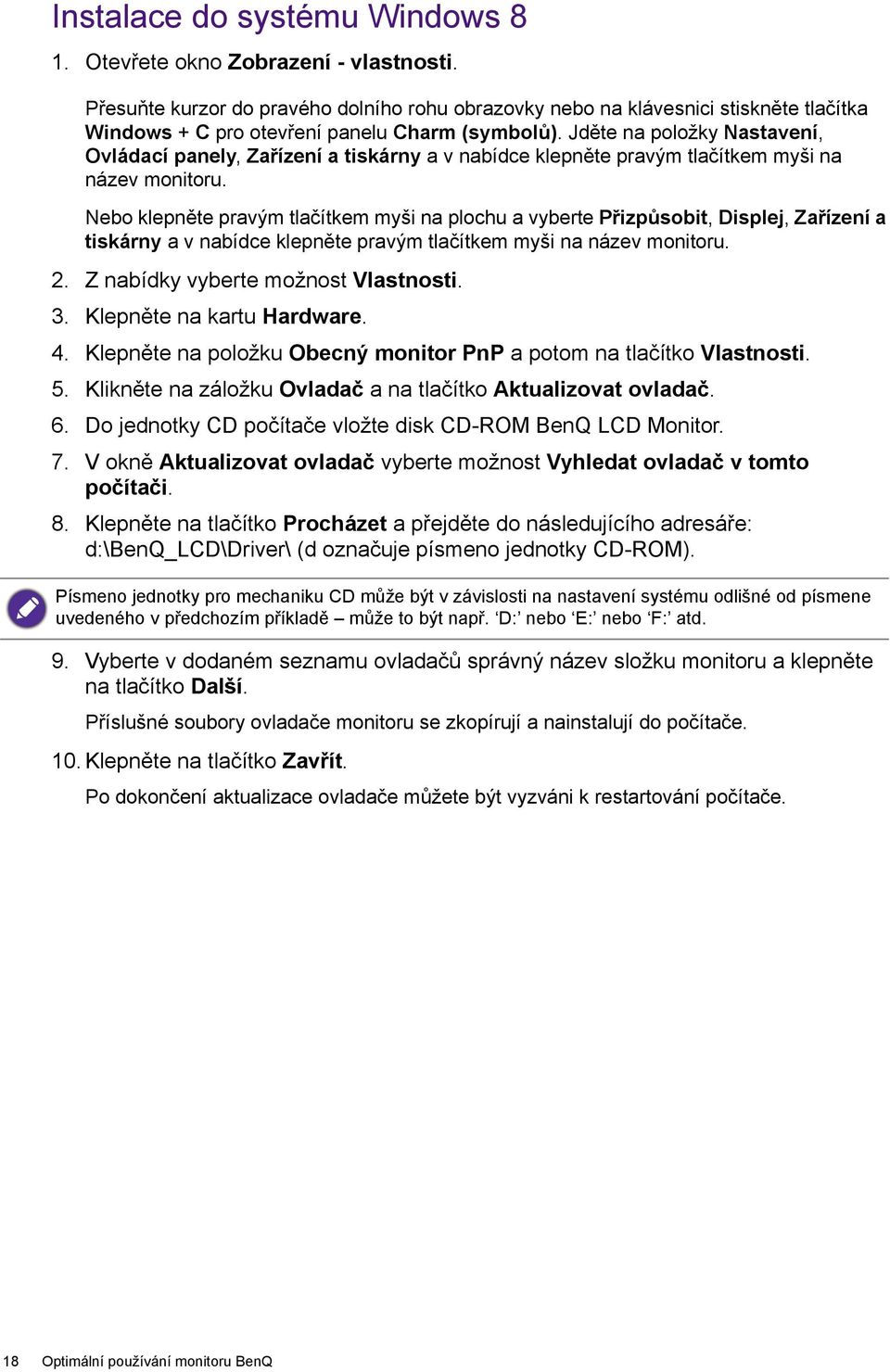 Instalace do systému Windows 8

1. Otevřete okno Zobrazení - vlastnosti.

Přesuňte kurzor do pravého dolního rohu obrazovky nebo na klávesnici stiskněte tlačítka Windows + C pro otevření panelu Charm (symbolů). Jděte na položky Nastavení, Ovládací panely, Zařízení a tiskárny a v nabídce klepněte pravým tlačítkem myši na název monitoru.

Nebo klepněte pravým tlačítkem myši na plochu a vyberte Přizpůsobit, Displej, Zařízení a tiskárny a v nabídce klepněte pravým tlačítkem myši na název monitoru.

2. Z nabídky vyberte možnost Vlastnosti.

3. Klepněte na kartu Hardware.

4. Klepněte na položku Obecný monitor PnP a potom na tlačítko Vlastnosti.

5. Klikněte na záložku Ovladač a na tlačítko Aktualizovat ovladač.

6. Do jednotky CD počítače vložte disk CD-ROM BenQ LCD Monitor.

7. V okně Aktualizovat ovladač vyberte možnost Vyhledat ovladač v tomto počítači.

8. Klepněte na tlačítko Procházet a přejděte do následujícího adresáře: d:\BenQ_LCD\Driver\ (d označuje písmeno jednotky CD-ROM).

Písmeno jednotky pro mechaniku CD může být v závislosti na nastavení systému odlišné od písmene uvedeného v předchozím příkladě – může to být např. ‘D:’ nebo ‘E:’ nebo ‘F:’ atd.

9. Vyberte v dodaném seznamu ovladačů správný název složku monitoru a klepněte na tlačítko Další.

Příslušné soubory ovladače monitoru se zkopírují a nainstalují do počítače.

10. Klepněte na tlačítko Zavřít.

Po dokončení aktualizace ovladače můžete být vyzváni k restartování počítače.

18 Optimální používání monitoru BenQ